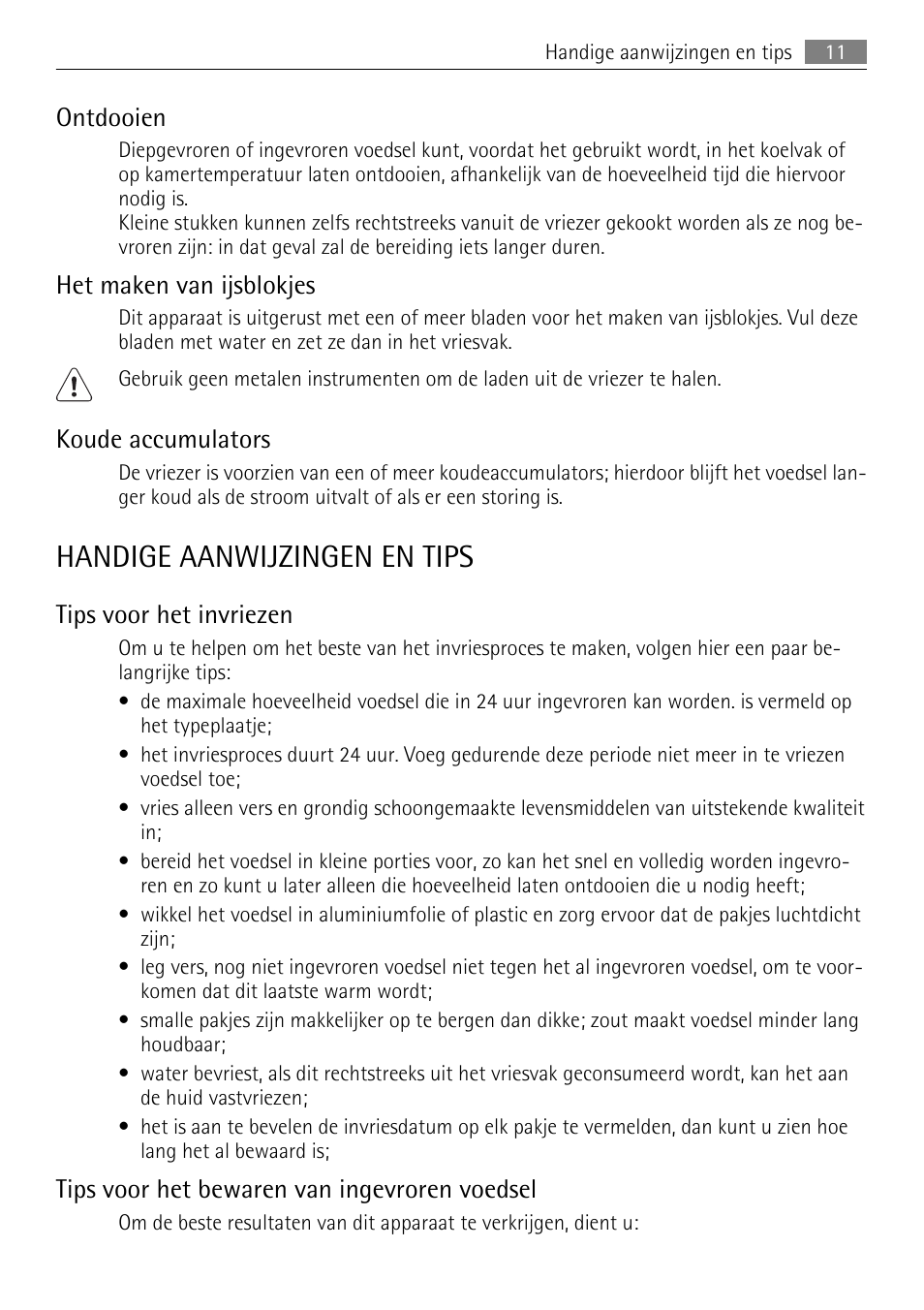 Handige aanwijzingen en tips 11

Ontdooien

Diepgevroren of ingevroren voedsel kunt, voordat het gebruikt wordt, in het koelvak of op kamertemperatuur laten ontdooien, afhankelijk van de hoeveelheid tijd die hiervoor nodig is.
Kleine stukken kunnen zelfs rechtstreeks vanuit de vriezer gekookt worden als ze nog bevroren zijn: in dat geval zal de bereiding iets langer duren.

Het maken van ijsblokjes

Dit apparaat is uitgerust met een of meer bladen voor het maken van ijsblokjes. Vul deze bladen met water en zet ze dan in het vriesvak.

Gebruik geen metalen instrumenten om de laden uit de vriezer te halen.

Koude accumulators

De vriezer is voorzien van een of meer koudeaccumulators; hierdoor blijft het voedsel langer koud als de stroom uitvalt of als er een storing is.

HANDIGE AANWIJZINGEN EN TIPS

Tips voor het invriezen

Om u te helpen om het beste van het invriesproces te maken, volgen hier een paar belangrijke tips:
• de maximale hoeveelheid voedsel die in 24 uur ingevroren kan worden. is vermeld op het typeplaatje;
• het invriesproces duurt 24 uur. Voeg gedurende deze periode niet meer in te vriezen voedsel toe;
• vries alleen vers en grondig schoongemaakte levensmiddelen van uitstekende kwaliteit in;
• bereid het voedsel in kleine porties voor, zo kan het snel en volledig worden ingevroren en zo kunt u later alleen die hoeveelheid laten ontdooien die u nodig heeft;
• wikkel het voedsel in aluminiumfolie of plastic en zorg ervoor dat de pakjes luchtdicht zijn;
• leg vers, nog niet ingevroren voedsel niet tegen het al ingevroren voedsel, om te voorkomen dat dit laatste warm wordt;
• smalle pakjes zijn makkelijker op te bergen dan dikke; zout maakt voedsel minder lang houdbaar;
• water bevriest, als dit rechtstreeks uit het vriesvak geconsumeerd wordt, kan het aan de huid vastvriezen;
• het is aan te bevelen de invriesdatum op elk pakje te vermelden, dan kunt u zien hoe lang het al bewaard is;

Tips voor het bewaren van ingevroren voedsel

Om de beste resultaten van dit apparaat te verkrijgen, dient u: